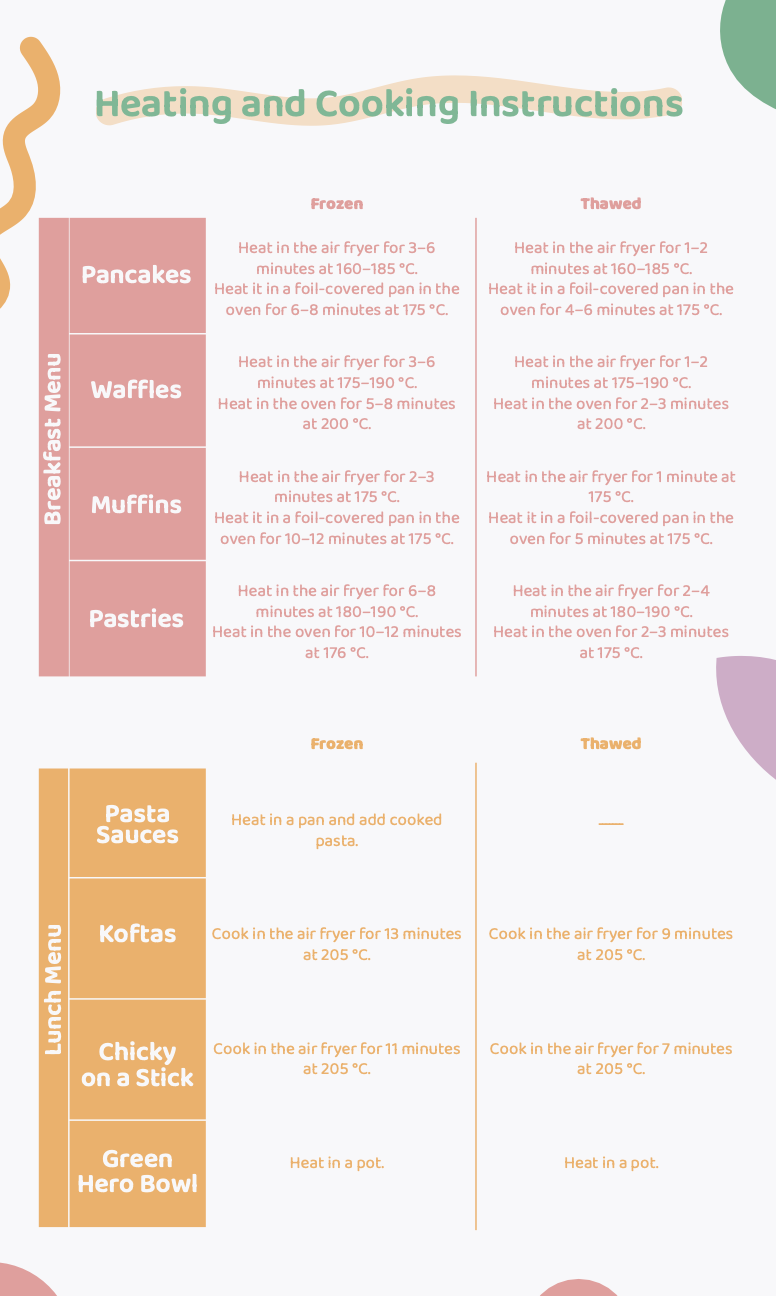 Heating and Cooking Instructions

Breakfast Menu

| | Frozen | Thawed |
|---|---|---|
| Pancakes | Heat in the air fryer for 3–6 minutes at 160–185 °C. Heat it in a foil-covered pan in the oven for 6–8 minutes at 175 °C. | Heat in the air fryer for 1–2 minutes at 160–185 °C. Heat it in a foil-covered pan in the oven for 4–6 minutes at 175 °C. |
| Waffles | Heat in the air fryer for 3–6 minutes at 175–190 °C. Heat in the oven for 5–8 minutes at 200 °C. | Heat in the air fryer for 1–2 minutes at 175–190 °C. Heat in the oven for 2–3 minutes at 200 °C. |
| Muffins | Heat in the air fryer for 2–3 minutes at 175 °C. Heat it in a foil-covered pan in the oven for 10–12 minutes at 175 °C. | Heat in the air fryer for 1 minute at 175 °C. Heat it in a foil-covered pan in the oven for 5 minutes at 175 °C. |
| Pastries | Heat in the air fryer for 6–8 minutes at 180–190 °C. Heat in the oven for 10–12 minutes at 176 °C. | Heat in the air fryer for 2–4 minutes at 180–190 °C. Heat in the oven for 2–3 minutes at 175 °C. |

Lunch Menu

| | Frozen | Thawed |
|---|---|---|
| Pasta Sauces | Heat in a pan and add cooked pasta. | — |
| Koftas | Cook in the air fryer for 13 minutes at 205 °C. | Cook in the air fryer for 9 minutes at 205 °C. |
| Chicky on a Stick | Cook in the air fryer for 11 minutes at 205 °C. | Cook in the air fryer for 7 minutes at 205 °C. |
| Green Hero Bowl | Heat in a pot. | Heat in a pot. |